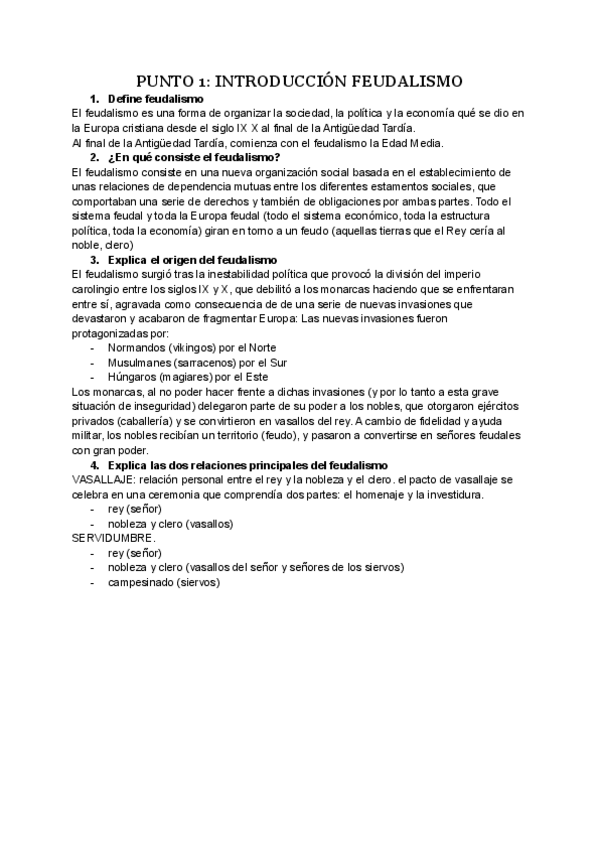 PUNTO 1: INTRODUCCIÓN FEUDALISMO

1. Define feudalismo

El feudalismo es una forma de organizar la sociedad, la política y la economía qué se dio en la Europa cristiana desde el siglo IX X al final de la Antigüedad Tardía.
Al final de la Antigüedad Tardía, comienza con el feudalismo la Edad Media.

2. ¿En qué consiste el feudalismo?

El feudalismo consiste en una nueva organización social basada en el establecimiento de unas relaciones de dependencia mutuas entre los diferentes estamentos sociales, que comportaban una serie de derechos y también de obligaciones por ambas partes. Todo el sistema feudal y toda la Europa feudal (todo el sistema económico, toda la estructura política, toda la economía) giran en torno a un feudo (aquellas tierras que el Rey cería al noble, clero)

3. Explica el origen del feudalismo

El feudalismo surgió tras la inestabilidad política que provocó la división del imperio carolingio entre los siglos IX y X, que debilitó a los monarcas haciendo que se enfrentaran entre sí, agravada como consecuencia de de una serie de nuevas invasiones que devastaron y acabaron de fragmentar Europa: Las nuevas invasiones fueron protagonizadas por:
- Normandos (vikingos) por el Norte
- Musulmanes (sarracenos) por el Sur
- Húngaros (magiares) por el Este

Los monarcas, al no poder hacer frente a dichas invasiones (y por lo tanto a esta grave situación de inseguridad) delegaron parte de su poder a los nobles, que otorgaron ejércitos privados (caballería) y se convirtieron en vasallos del rey. A cambio de fidelidad y ayuda militar, los nobles recibían un territorio (feudo), y pasaron a convertirse en señores feudales con gran poder.

4. Explica las dos relaciones principales del feudalismo

VASALLAJE: relación personal entre el rey y la nobleza y el clero. el pacto de vasallaje se celebra en una ceremonia que comprendía dos partes: el homenaje y la investidura.
- rey (señor)
- nobleza y clero (vasallos)

SERVIDUMBRE.
- rey (señor)
- nobleza y clero (vasallos del señor y señores de los siervos)
- campesinado (siervos)